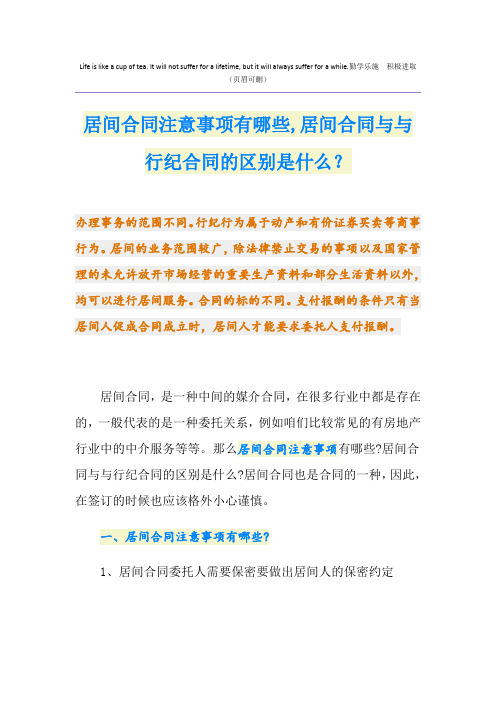 Life is like a cup of tea. It will not suffer for a lifetime, but it will always suffer for a while.勤学乐施　积极进取
（页眉可删）

居间合同注意事项有哪些,居间合同与与行纪合同的区别是什么？

办理事务的范围不同。行纪行为属于动产和有价证券买卖等商事行为。居间的业务范围较广，除法律禁止交易的事项以及国家管理的未允许放开市场经营的重要生产资料和部分生活资料以外，均可以进行居间服务。合同的标的不同。支付报酬的条件只有当居间人促成合同成立时，居间人才能要求委托人支付报酬。

居间合同，是一种中间的媒介合同，在很多行业中都是存在的，一般代表的是一种委托关系，例如咱们比较常见的有房地产行业中的中介服务等等。那么居间合同注意事项有哪些?居间合同与与行纪合同的区别是什么?居间合同也是合同的一种，因此，在签订的时候也应该格外小心谨慎。

一、居间合同注意事项有哪些?

1、居间合同委托人需要保密要做出居间人的保密约定